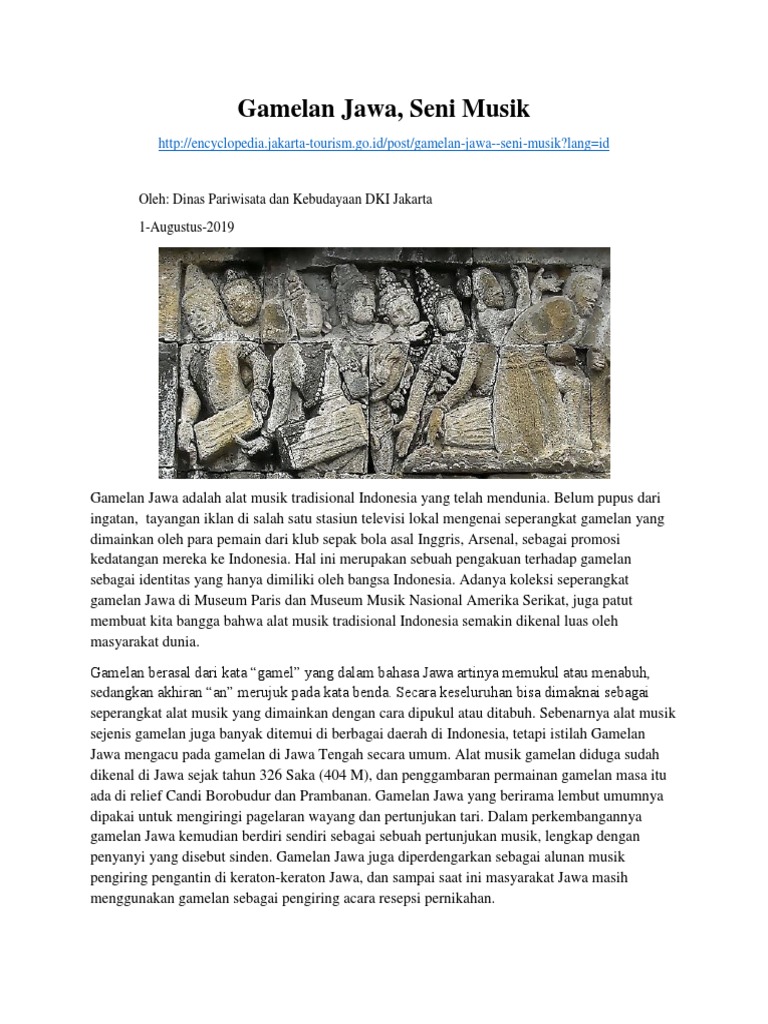 Gamelan Jawa, Seni Musik

http://encyclopedia.jakarta-tourism.go.id/post/gamelan-jawa--seni-musik?lang=id

Oleh: Dinas Pariwisata dan Kebudayaan DKI Jakarta

1-Augustus-2019

Gamelan Jawa adalah alat musik tradisional Indonesia yang telah mendunia. Belum pupus dari ingatan, tayangan iklan di salah satu stasiun televisi lokal mengenai seperangkat gamelan yang dimainkan oleh para pemain dari klub sepak bola asal Inggris, Arsenal, sebagai promosi kedatangan mereka ke Indonesia. Hal ini merupakan sebuah pengakuan terhadap gamelan sebagai identitas yang hanya dimiliki oleh bangsa Indonesia. Adanya koleksi seperangkat gamelan Jawa di Museum Paris dan Museum Musik Nasional Amerika Serikat, juga patut membuat kita bangga bahwa alat musik tradisional Indonesia semakin dikenal luas oleh masyarakat dunia.

Gamelan berasal dari kata “gamel” yang dalam bahasa Jawa artinya memukul atau menabuh, sedangkan akhiran “an” merujuk pada kata benda. Secara keseluruhan bisa dimaknai sebagai seperangkat alat musik yang dimainkan dengan cara dipukul atau ditabuh. Sebenarnya alat musik sejenis gamelan juga banyak ditemui di berbagai daerah di Indonesia, tetapi istilah Gamelan Jawa mengacu pada gamelan di Jawa Tengah secara umum. Alat musik gamelan diduga sudah dikenal di Jawa sejak tahun 326 Saka (404 M), dan penggambaran permainan gamelan masa itu ada di relief Candi Borobudur dan Prambanan. Gamelan Jawa yang berirama lembut umumnya dipakai untuk mengiringi pagelaran wayang dan pertunjukan tari. Dalam perkembangannya gamelan Jawa kemudian berdiri sendiri sebagai sebuah pertunjukan musik, lengkap dengan penyanyi yang disebut sinden. Gamelan Jawa juga diperdengarkan sebagai alunan musik pengiring pengantin di keraton-keraton Jawa, dan sampai saat ini masyarakat Jawa masih menggunakan gamelan sebagai pengiring acara resepsi pernikahan.